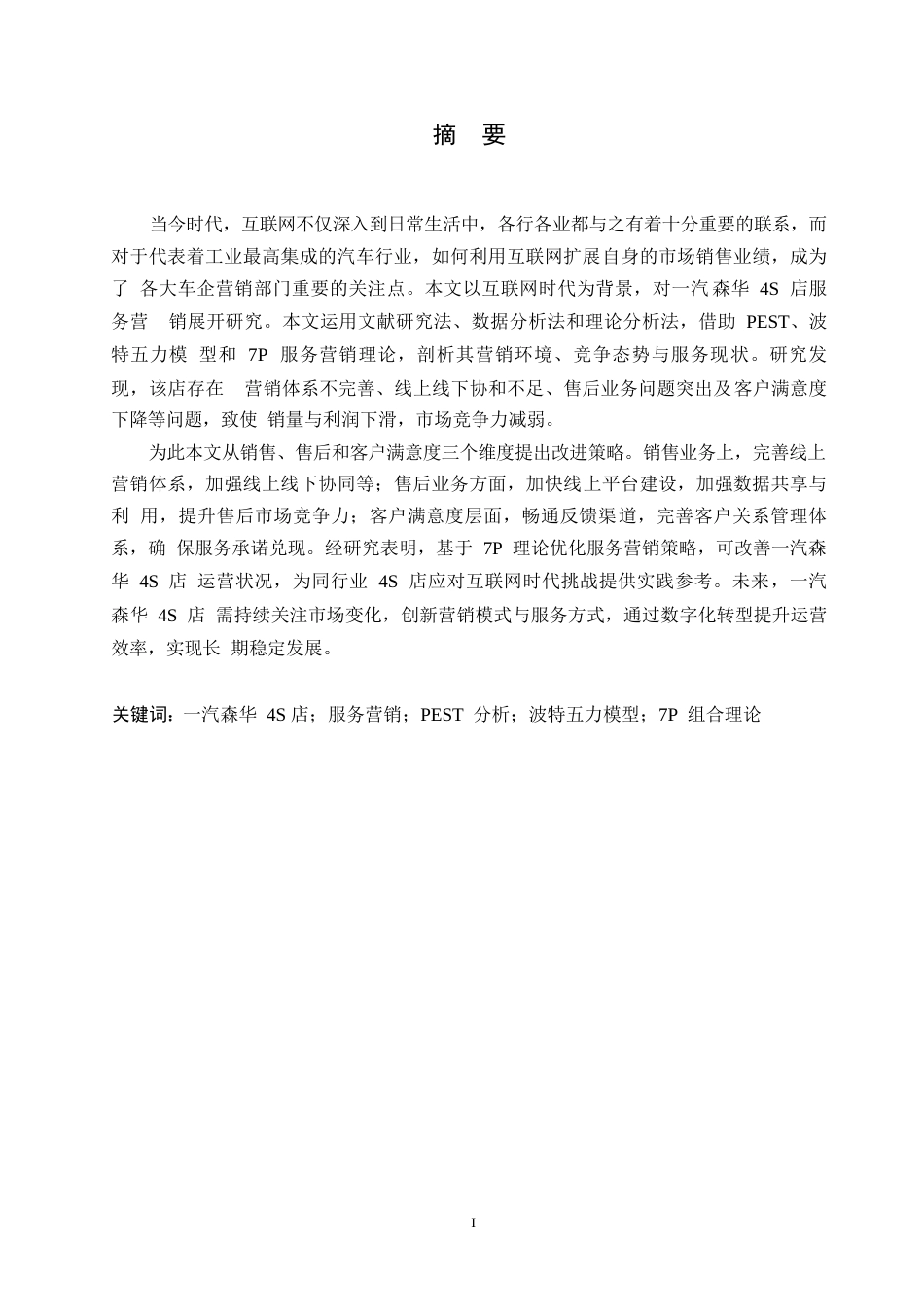 摘 要

当今时代，互联网不仅深入到日常生活中，各行各业都与之有着十分重要的联系，而对于代表着工业最高集成的汽车行业，如何利用互联网扩展自身的市场销售业绩，成为了 各大车企营销部门重要的关注点。本文以互联网时代为背景，对一汽森华 4S 店服务营 销展开研究。本文运用文献研究法、数据分析法和理论分析法，借助 PEST、波特五力模 型和 7P 服务营销理论，剖析其营销环境、竞争态势与服务现状。研究发现，该店存在 营销体系不完善、线上线下协和不足、售后业务问题突出及客户满意度下降等问题，致使 销量与利润下滑，市场竞争力减弱。

为此本文从销售、售后和客户满意度三个维度提出改进策略。销售业务上，完善线上营销体系，加强线上线下协同等；售后业务方面，加快线上平台建设，加强数据共享与利 用，提升售后市场竞争力；客户满意度层面，畅通反馈渠道，完善客户关系管理体系，确 保服务承诺兑现。经研究表明，基于 7P 理论优化服务营销策略，可改善一汽森华 4S 店 运营状况，为同行业 4S 店应对互联网时代挑战提供实践参考。未来，一汽森华 4S 店 需持续关注市场变化，创新营销模式与服务方式，通过数字化转型提升运营效率，实现长 期稳定发展。

关键词：一汽森华 4S 店；服务营销；PEST 分析；波特五力模型；7P 组合理论

I